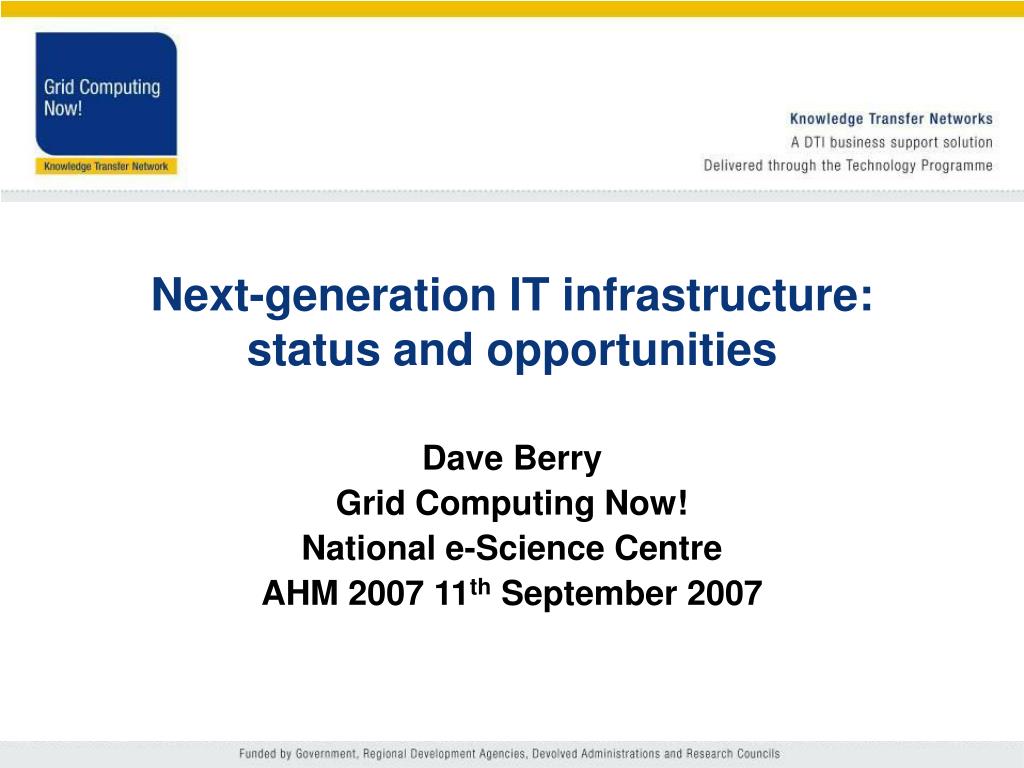 Grid Computing Now!

Knowledge Transfer Network

Knowledge Transfer Networks
A DTI business support solution
Delivered through the Technology Programme

Next-generation IT infrastructure: status and opportunities

Dave Berry
Grid Computing Now!
National e-Science Centre
AHM 2007 11$^{th}$ September 2007

Funded by Government, Regional Development Agencies, Devolved Administrations and Research Councils